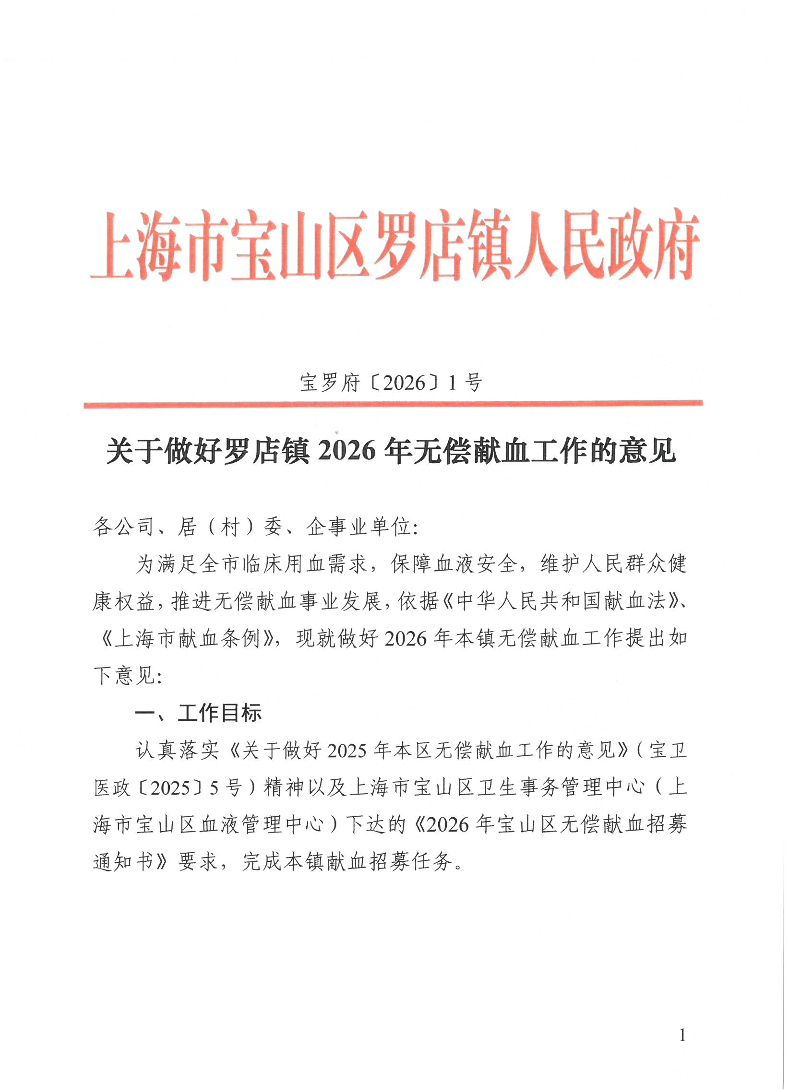 上海市宝山区罗店镇人民政府

宝罗府〔2026〕1号

关于做好罗店镇2026年无偿献血工作的意见

各公司、居（村）委、企事业单位:

为满足全市临床用血需求，保障血液安全，维护人民群众健康权益，推进无偿献血事业发展，依据《中华人民共和国献血法》、《上海市献血条例》，现就做好2026年本镇无偿献血工作提出如下意见:

一、工作目标

认真落实《关于做好2025年本区无偿献血工作的意见》（宝卫医政〔2025〕5号）精神以及上海市宝山区卫生事务管理中心（上海市宝山区血液管理中心）下达的《2026年宝山区无偿献血招募通知书》要求，完成本镇献血招募任务。

1